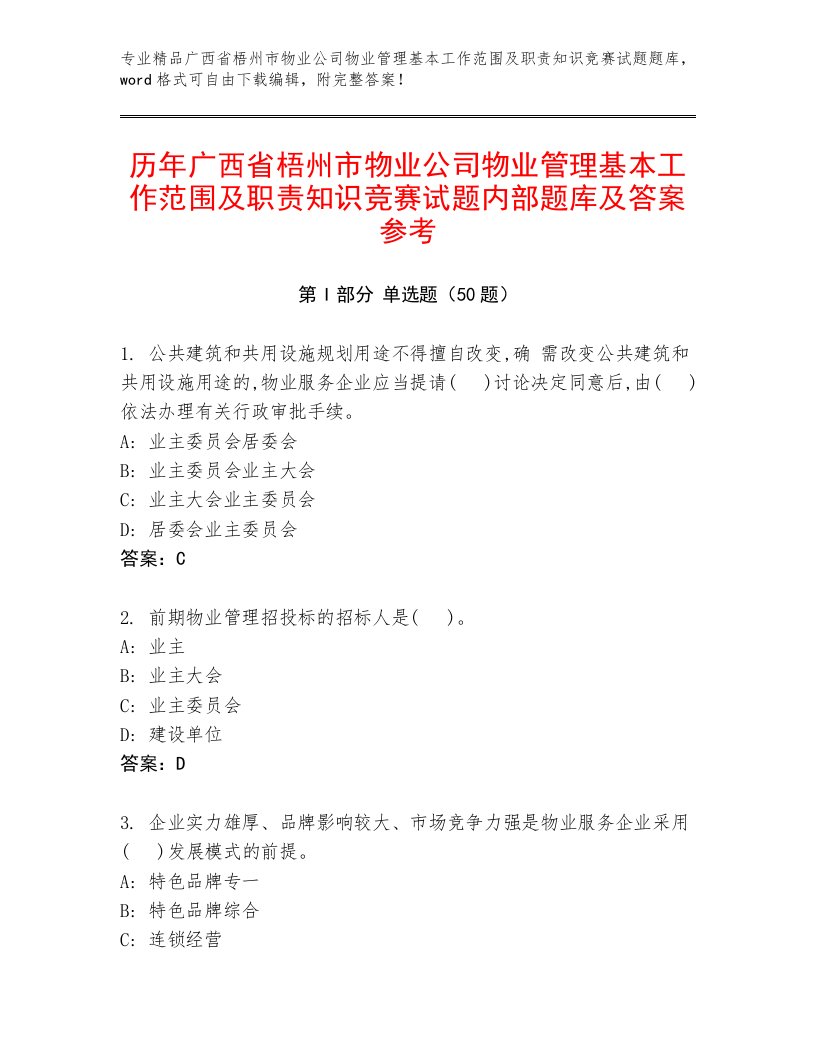 专业精品广西省梧州市物业公司物业管理基本工作范围及职责知识竞赛试题题库，word格式可自由下载编辑，附完整答案！

历年广西省梧州市物业公司物业管理基本工作范围及职责知识竞赛试题内部题库及答案参考

第I部分 单选题（50题）

1. 公共建筑和共用设施规划用途不得擅自改变,确 需改变公共建筑和共用设施用途的,物业服务企业应当提请(　)讨论决定同意后,由(　)依法办理有关行政审批手续。
A: 业主委员会居委会
B: 业主委员会业主大会
C: 业主大会业主委员会
D: 居委会业主委员会
答案：C

2. 前期物业管理招投标的招标人是(　)。
A: 业主
B: 业主大会
C: 业主委员会
D: 建设单位
答案：D

3. 企业实力雄厚、品牌影响较大、市场竞争力强是物业服务企业采用(　)发展模式的前提。
A: 特色品牌专一
B: 特色品牌综合
C: 连锁经营